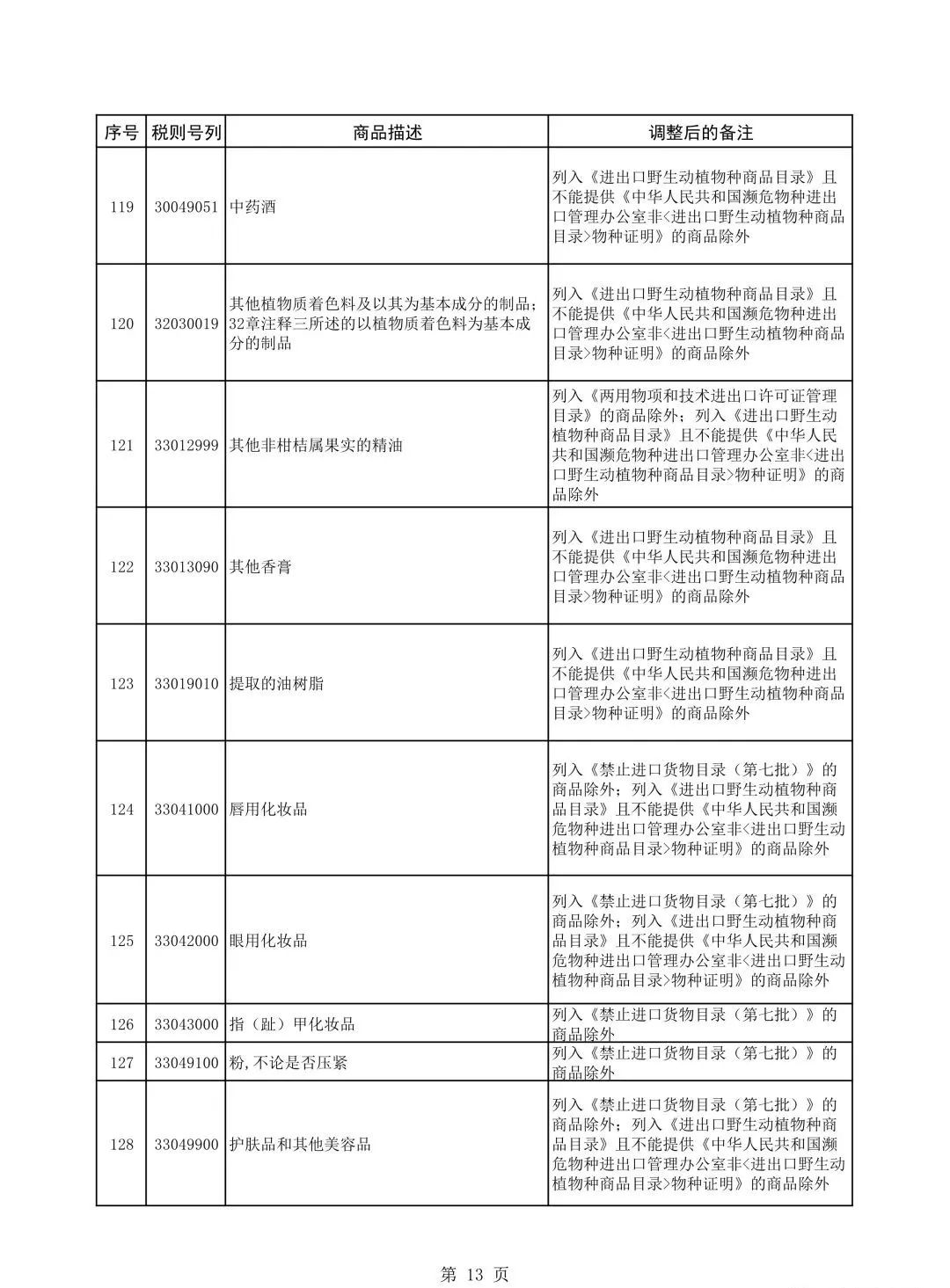 | 序号 | 税则号列 | 商品描述 | 调整后的备注 |
|---|---|---|---|
| 119 | 30049051 | 中药酒 | 列入《进出口野生动植物种商品目录》且不能提供《中华人民共和国濒危物种进出口管理办公室非<进出口野生动植物种商品目录>物种证明》的商品除外 |
| 120 | 32030019 | 其他植物质着色料及以其为基本成分的制品；32章注释三所述的以植物质着色料为基本成分的制品 | 列入《进出口野生动植物种商品目录》且不能提供《中华人民共和国濒危物种进出口管理办公室非<进出口野生动植物种商品目录>物种证明》的商品除外 |
| 121 | 33012999 | 其他非柑桔属果实的精油 | 列入《两用物项和技术进出口许可证管理目录》的商品除外；列入《进出口野生动植物种商品目录》且不能提供《中华人民共和国濒危物种进出口管理办公室非<进出口野生动植物种商品目录>物种证明》的商品除外 |
| 122 | 33013090 | 其他香膏 | 列入《进出口野生动植物种商品目录》且不能提供《中华人民共和国濒危物种进出口管理办公室非<进出口野生动植物种商品目录>物种证明》的商品除外 |
| 123 | 33019010 | 提取的油树脂 | 列入《进出口野生动植物种商品目录》且不能提供《中华人民共和国濒危物种进出口管理办公室非<进出口野生动植物种商品目录>物种证明》的商品除外 |
| 124 | 33041000 | 唇用化妆品 | 列入《禁止进口货物目录（第七批）》的商品除外；列入《进出口野生动植物种商品目录》且不能提供《中华人民共和国濒危物种进出口管理办公室非<进出口野生动植物种商品目录>物种证明》的商品除外 |
| 125 | 33042000 | 眼用化妆品 | 列入《禁止进口货物目录（第七批）》的商品除外；列入《进出口野生动植物种商品目录》且不能提供《中华人民共和国濒危物种进出口管理办公室非<进出口野生动植物种商品目录>物种证明》的商品除外 |
| 126 | 33043000 | 指（趾）甲化妆品 | 列入《禁止进口货物目录（第七批）》的商品除外 |
| 127 | 33049100 | 粉，不论是否压紧 | 列入《禁止进口货物目录（第七批）》的商品除外 |
| 128 | 33049900 | 护肤品和其他美容品 | 列入《禁止进口货物目录（第七批）》的商品除外；列入《进出口野生动植物种商品目录》且不能提供《中华人民共和国濒危物种进出口管理办公室非<进出口野生动植物种商品目录>物种证明》的商品除外 |

第 13 页